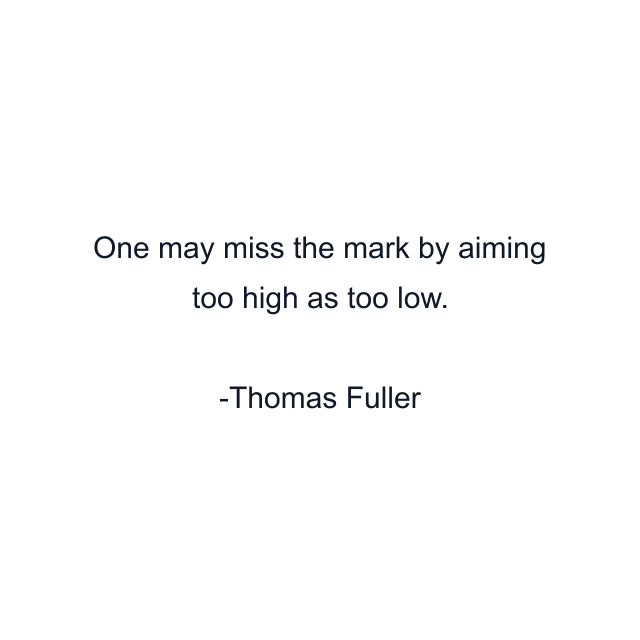 One may miss the mark by aiming too high as too low.

-Thomas Fuller